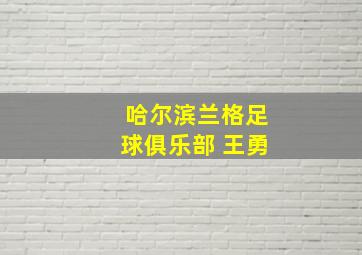 哈尔滨兰格足球俱乐部 王勇